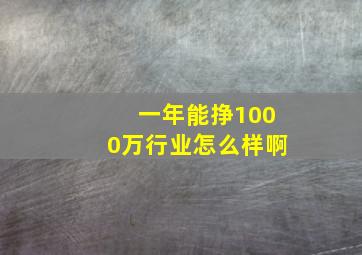 一年能挣1000万行业怎么样啊